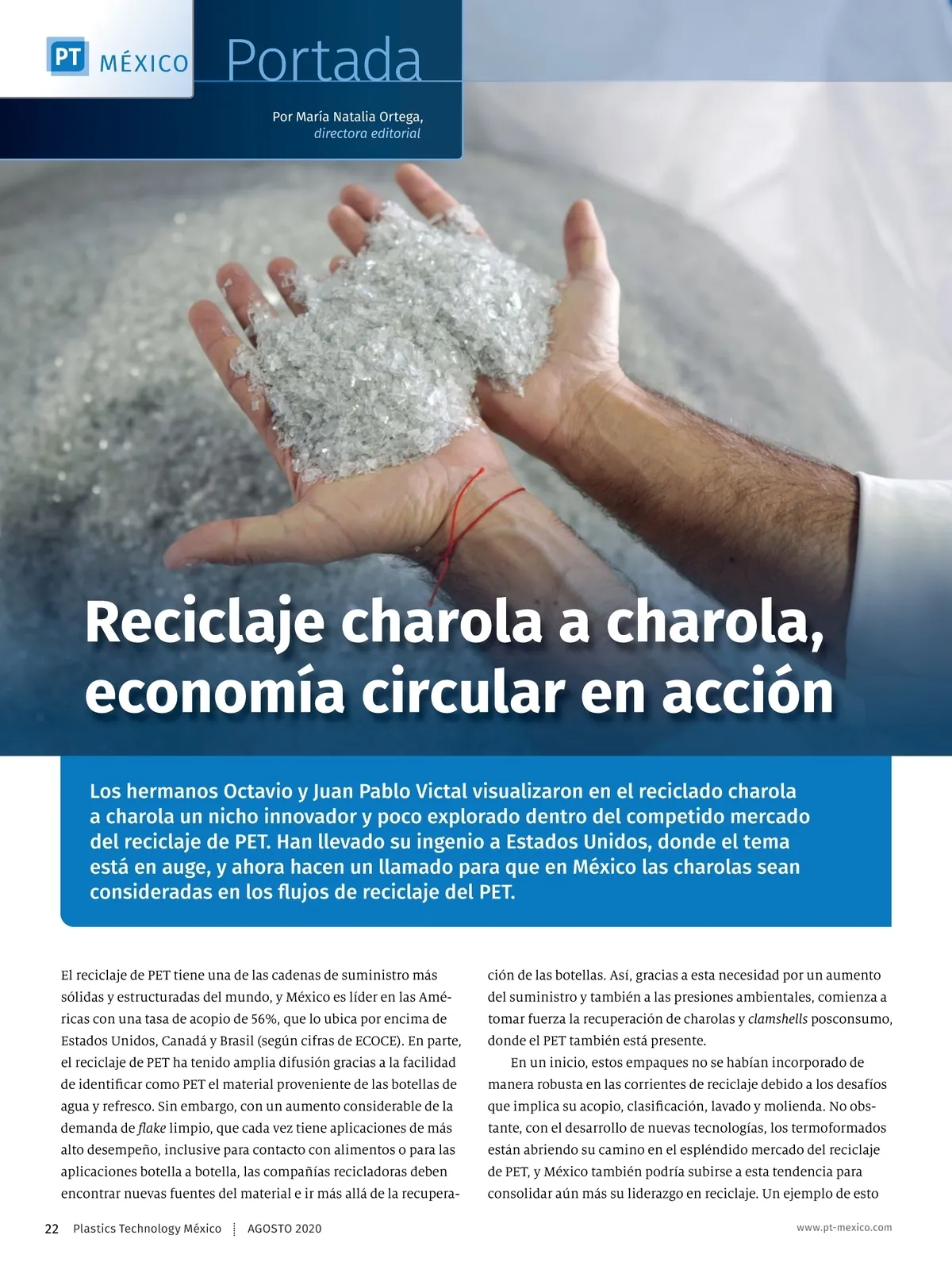 PT MÉXICO Portada

Por María Natalia Ortega, directora editorial

Reciclaje charola a charola, economía circular en acción

Los hermanos Octavio y Juan Pablo Victal visualizaron en el reciclado charola a charola un nicho innovador y poco explorado dentro del competido mercado del reciclaje de PET. Han llevado su ingenio a Estados Unidos, donde el tema está en auge, y ahora hacen un llamado para que en México las charolas sean consideradas en los flujos de reciclaje del PET.

El reciclaje de PET tiene una de las cadenas de suministro más sólidas y estructuradas del mundo, y México es líder en las Américas con una tasa de acopio de 56%, que lo ubica por encima de Estados Unidos, Canadá y Brasil (según cifras de ECOCE). En parte, el reciclaje de PET ha tenido amplia difusión gracias a la facilidad de identificar como PET el material proveniente de las botellas de agua y refresco. Sin embargo, con un aumento considerable de la demanda de flake limpio, que cada vez tiene aplicaciones de más alto desempeño, inclusive para contacto con alimentos o para las aplicaciones botella a botella, las compañías recicladoras deben encontrar nuevas fuentes del material e ir más allá de la recuperación de las botellas. Así, gracias a esta necesidad por un aumento del suministro y también a las presiones ambientales, comienza a tomar fuerza la recuperación de charolas y clamshells posconsumo, donde el PET también está presente.

En un inicio, estos empaques no se habían incorporado de manera robusta en las corrientes de reciclaje debido a los desafíos que implica su acopio, clasificación, lavado y molienda. No obstante, con el desarrollo de nuevas tecnologías, los termoformados están abriendo su camino en el espléndido mercado del reciclaje de PET, y México también podría subirse a esta tendencia para consolidar aún más su liderazgo en reciclaje. Un ejemplo de esto

22 Plastics Technology México AGOSTO 2020 www.pt-mexico.com